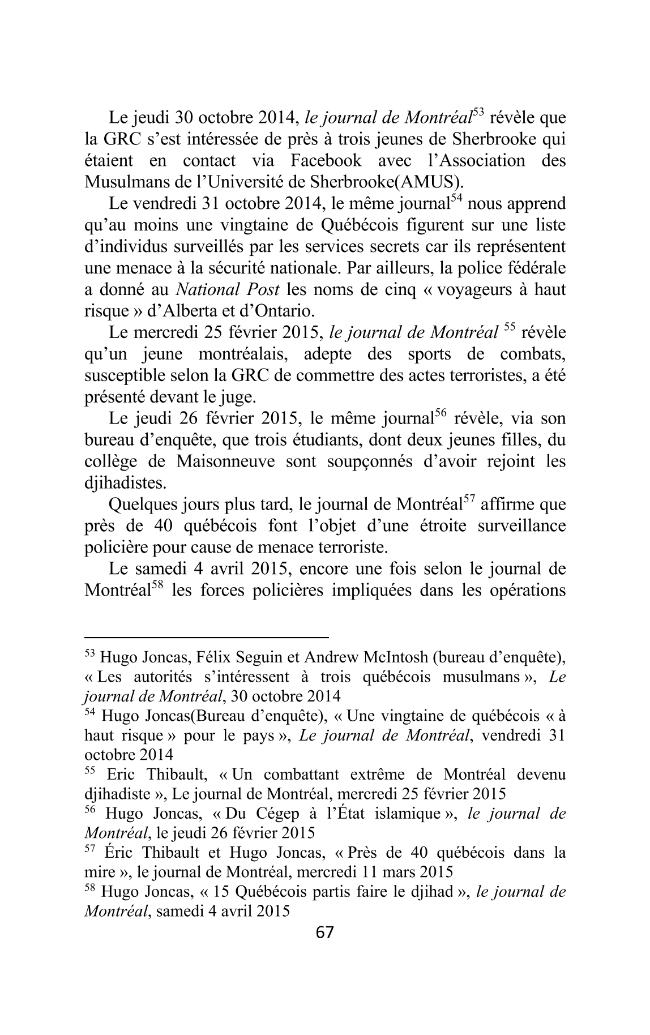 Le jeudi 30 octobre 2014, le journal de Montréal$^{53}$ révèle que la GRC s'est intéressée de près à trois jeunes de Sherbrooke qui étaient en contact via Facebook avec l'Association des Musulmans de l'Université de Sherbrooke(AMUS).

Le vendredi 31 octobre 2014, le même journal$^{54}$ nous apprend qu'au moins une vingtaine de Québécois figurent sur une liste d'individus surveillés par les services secrets car ils représentent une menace à la sécurité nationale. Par ailleurs, la police fédérale a donné au National Post les noms de cinq « voyageurs à haut risque » d'Alberta et d'Ontario.

Le mercredi 25 février 2015, le journal de Montréal $^{55}$ révèle qu'un jeune montréalais, adepte des sports de combats, susceptible selon la GRC de commettre des actes terroristes, a été présenté devant le juge.

Le jeudi 26 février 2015, le même journal$^{56}$ révèle, via son bureau d'enquête, que trois étudiants, dont deux jeunes filles, du collège de Maisonneuve sont soupçonnés d'avoir rejoint les djihadistes.

Quelques jours plus tard, le journal de Montréal$^{57}$ affirme que près de 40 québécois font l'objet d'une étroite surveillance policière pour cause de menace terroriste.

Le samedi 4 avril 2015, encore une fois selon le journal de Montréal$^{58}$ les forces policières impliquées dans les opérations

$^{53}$ Hugo Joncas, Félix Seguin et Andrew McIntosh (bureau d'enquête), « Les autorités s'intéressent à trois québécois musulmans », Le journal de Montréal, 30 octobre 2014
$^{54}$ Hugo Joncas(Bureau d'enquête), « Une vingtaine de québécois « à haut risque » pour le pays », Le journal de Montréal, vendredi 31 octobre 2014
$^{55}$ Eric Thibault, « Un combattant extrême de Montréal devenu djihadiste », Le journal de Montréal, mercredi 25 février 2015
$^{56}$ Hugo Joncas, « Du Cégep à l'État islamique », le journal de Montréal, le jeudi 26 février 2015
$^{57}$ Éric Thibault et Hugo Joncas, « Près de 40 québécois dans la mire », le journal de Montréal, mercredi 11 mars 2015
$^{58}$ Hugo Joncas, « 15 Québécois partis faire le djihad », le journal de Montréal, samedi 4 avril 2015

67